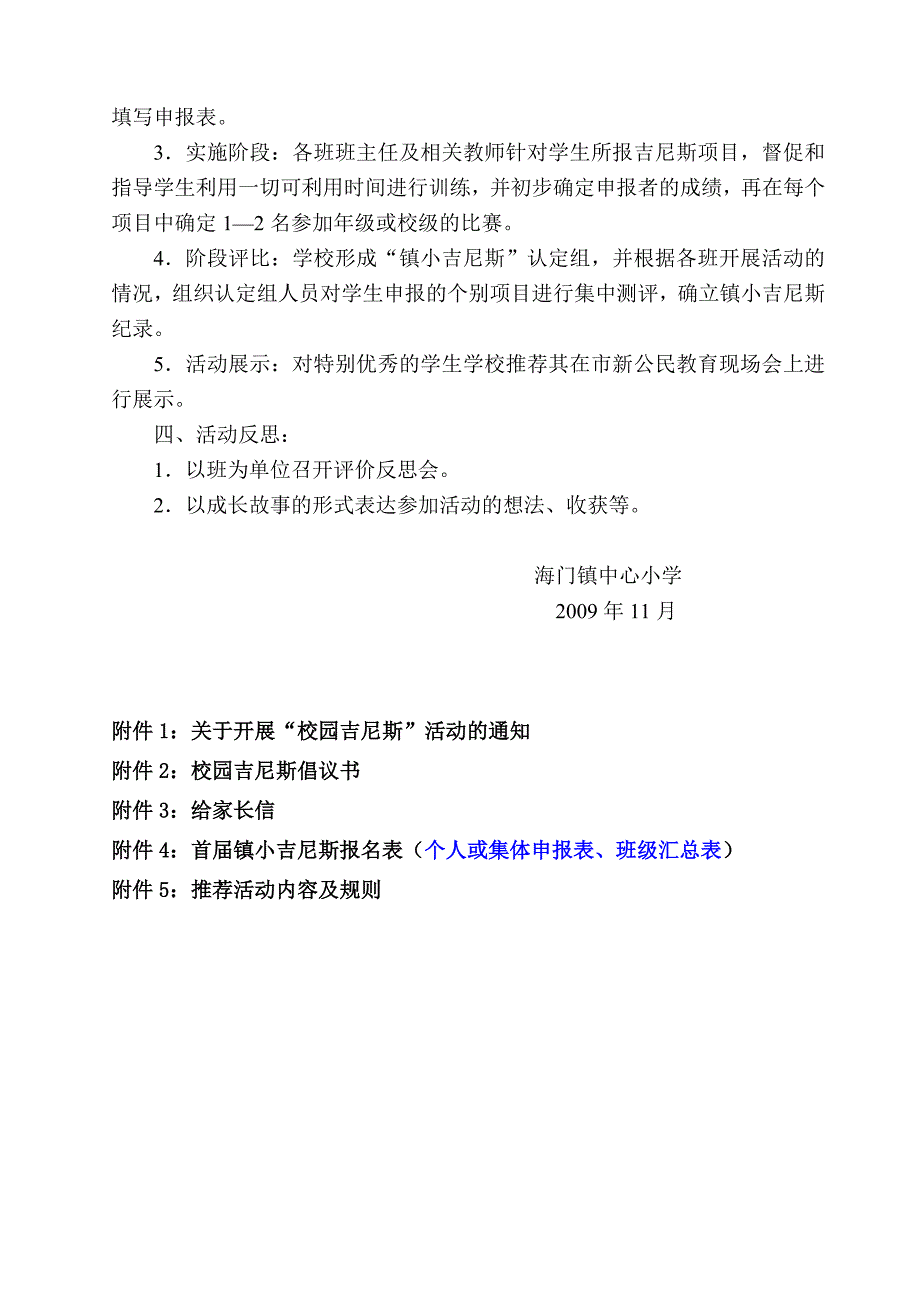 填写申报表。

3．实施阶段：各班班主任及相关教师针对学生所报吉尼斯项目，督促和指导学生利用一切可利用时间进行训练，并初步确定申报者的成绩，再在每个项目中确定 1—2 名参加年级或校级的比赛。

4．阶段评比：学校形成“镇小吉尼斯”认定组，并根据各班开展活动的情况，组织认定组人员对学生申报的个别项目进行集中测评，确立镇小吉尼斯纪录。

5．活动展示：对特别优秀的学生学校推荐其在市新公民教育现场会上进行展示。

四、活动反思：

1．以班为单位召开评价反思会。

2．以成长故事的形式表达参加活动的想法、收获等。

海门镇中心小学

2009 年 11 月

附件 1：关于开展“校园吉尼斯”活动的通知

附件 2：校园吉尼斯倡议书

附件 3：给家长信

附件 4：首届镇小吉尼斯报名表（个人或集体申报表、班级汇总表）

附件 5：推荐活动内容及规则